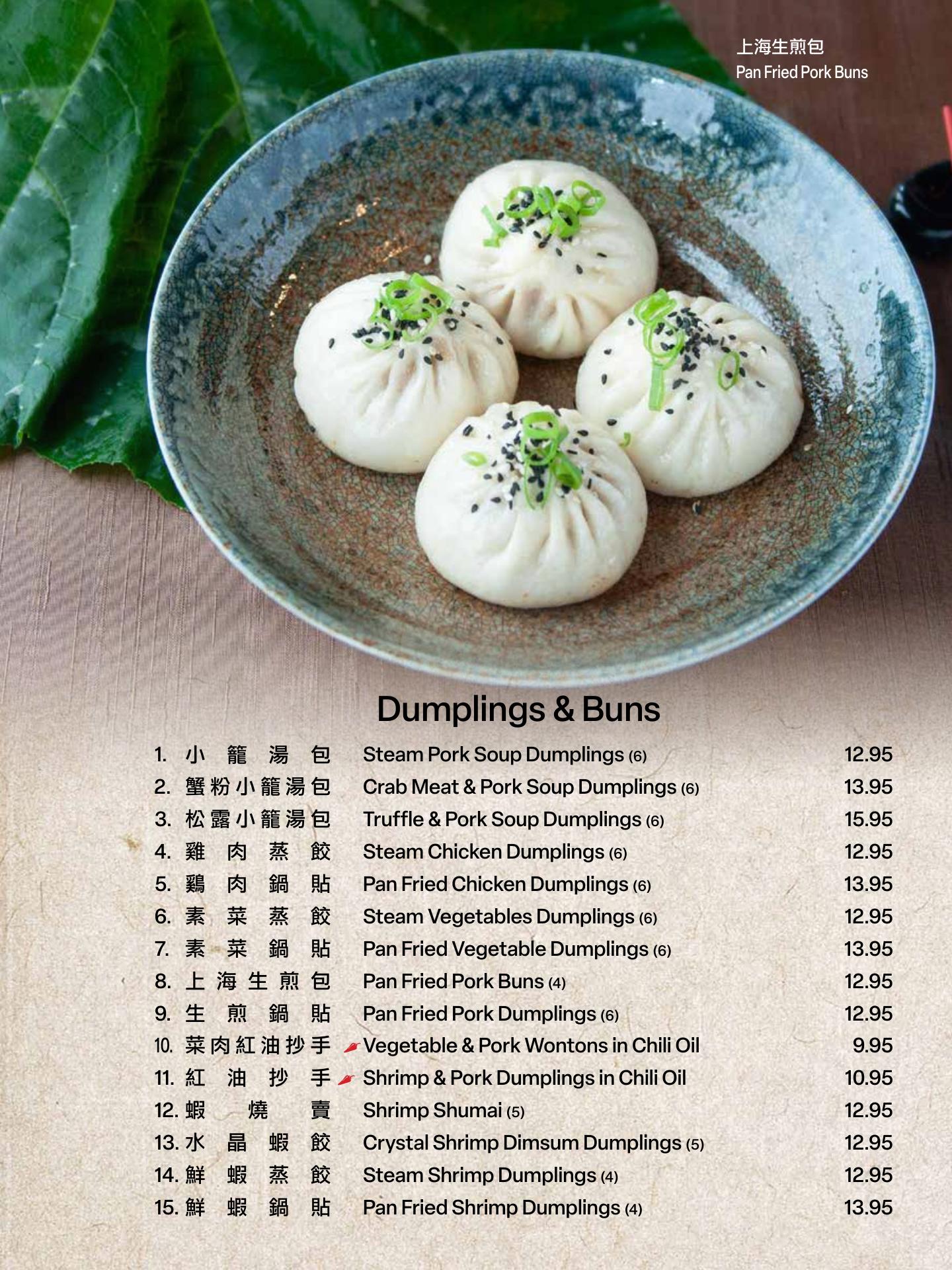 上海生煎包
Pan Fried Pork Buns

Dumplings & Buns

1. 小籠湯包 Steam Pork Soup Dumplings (6) 12.95
2. 蟹粉小籠湯包 Crab Meat & Pork Soup Dumplings (6) 13.95
3. 松露小籠湯包 Truffle & Pork Soup Dumplings (6) 15.95
4. 雞肉蒸餃 Steam Chicken Dumplings (6) 12.95
5. 鷄肉鍋貼 Pan Fried Chicken Dumplings (6) 13.95
6. 素菜蒸餃 Steam Vegetables Dumplings (6) 12.95
7. 素菜鍋貼 Pan Fried Vegetable Dumplings (6) 13.95
8. 上海生煎包 Pan Fried Pork Buns (4) 12.95
9. 生煎鍋貼 Pan Fried Pork Dumplings (6) 12.95
10. 菜肉紅油抄手 Vegetable & Pork Wontons in Chili Oil 9.95
11. 紅油抄手 Shrimp & Pork Dumplings in Chili Oil 10.95
12. 蝦燒賣 Shrimp Shumai (5) 12.95
13. 水晶蝦餃 Crystal Shrimp Dimsum Dumplings (5) 12.95
14. 鮮蝦蒸餃 Steam Shrimp Dumplings (4) 12.95
15. 鮮蝦鍋貼 Pan Fried Shrimp Dumplings (4) 13.95